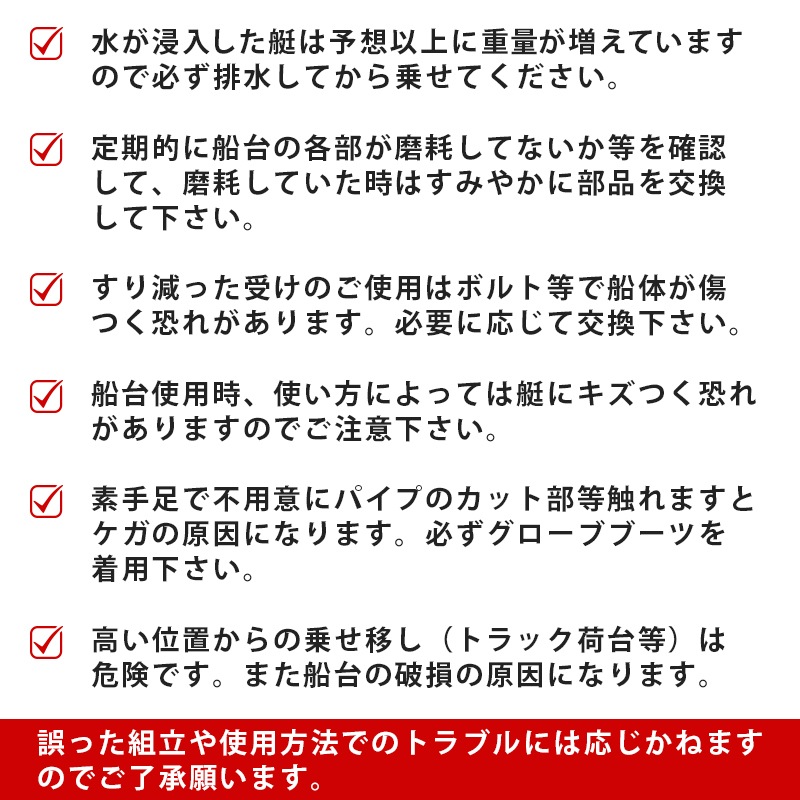 水が浸入した艇は予想以上に重量が増えていますので必ず排水してから乗せてください。

定期的に船台の各部が磨耗してないか等を確認して、磨耗していた時はすみやかに部品を交換して下さい。

すり減った受けのご使用はボルト等で船体が傷つく恐れがあります。必要に応じて交換下さい。

船台使用時、使い方によっては艇にキズつく恐れがありますのでご注意下さい。

素手足で不用意にパイプのカット部等触れますとケガの原因になります。必ずグローブブーツを着用下さい。

高い位置からの乗せ移し（トラック荷台等）は危険です。また船台の破損の原因になります。

誤った組立や使用方法でのトラブルには応じかねますのでご了承願います。